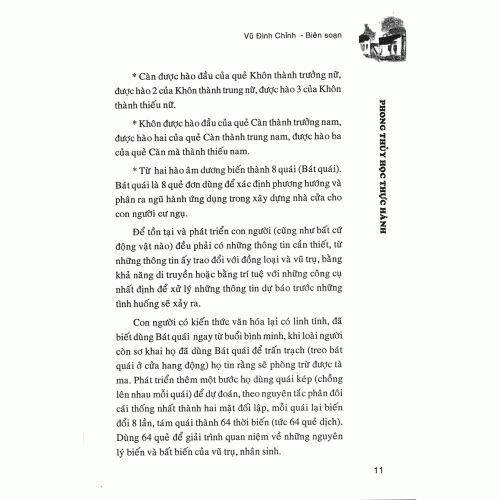 Vũ Đình Chỉnh - Biên soạn

PHONG THỦY HỌC THỰC HÀNH

* Càn được hào đầu của quẻ Khôn thành trưởng nữ, được hào 2 của Khôn thành trung nữ, được hào 3 của Khôn thành thiếu nữ.

* Khôn được hào đầu của quẻ Càn thành trưởng nam, được hào hai của quẻ Càn thành trung nam, được hào ba của quẻ Càn mà thành thiếu nam.

* Từ hai hào âm dương biến thành 8 quái (Bát quái). Bát quái là 8 quẻ đơn dùng để xác định phương hướng và phân ra ngũ hành ứng dụng trong xây dựng nhà cửa cho con người cư ngụ.

Để tồn tại và phát triển con người (cũng như bất cứ động vật nào) đều phải có những thông tin cần thiết, từ những thông tin ấy trao đổi với đồng loại và vũ trụ, bằng khả năng di truyền hoặc bằng trí tuệ với những công cụ nhất định để xử lý những thông tin dự báo trước những tình huống sẽ xảy ra.

Con người có kiến thức văn hóa lại có linh tính, đã biết dùng Bát quái ngay từ buổi bình minh, khi loài người còn sơ khai họ đã dùng Bát quái để trấn trạch (treo bát quái ở cửa hang động) họ tin rằng sẽ phòng trừ được tà ma. Phát triển thêm một bước họ dùng quái kép (chồng lên nhau mỗi quái) để dự đoán, theo nguyên tắc phân đôi cái thống nhất thành hai mặt đối lập, mỗi quái lại biến đổi 8 lần, tám quái thành 64 thời biến (tức 64 quẻ dịch). Dùng 64 quẻ để giải trình quan niệm về những nguyên lý biến và bất biến của vũ trụ, nhân sinh.

11